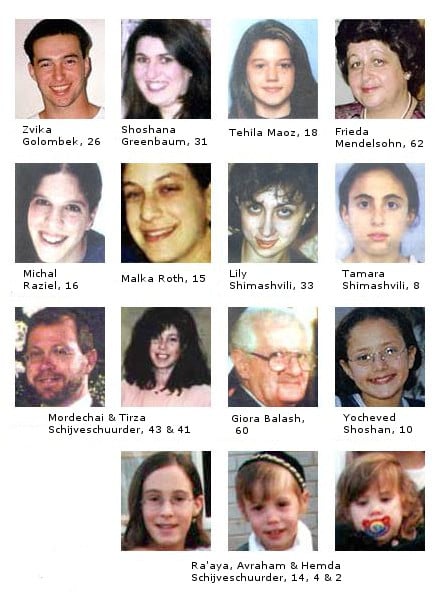 Zvika Golombek, 26

Shoshana Greenbaum, 31

Tehila Maoz, 18

Frieda Mendelsohn, 62

Michal Raziel, 16

Malka Roth, 15

Lily Shimashvili, 33

Tamara Shimashvili, 8

Mordechai & Tirza Schijveschuurder, 43 & 41

Giora Balash, 60

Yocheved Shoshan, 10

Ra'aya, Avraham & Hemda Schijveschuurder, 14, 4 & 2